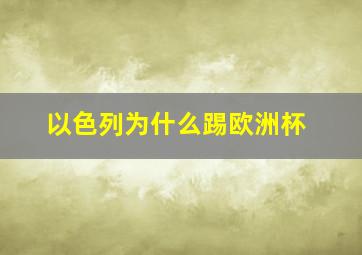 以色列为什么踢欧洲杯